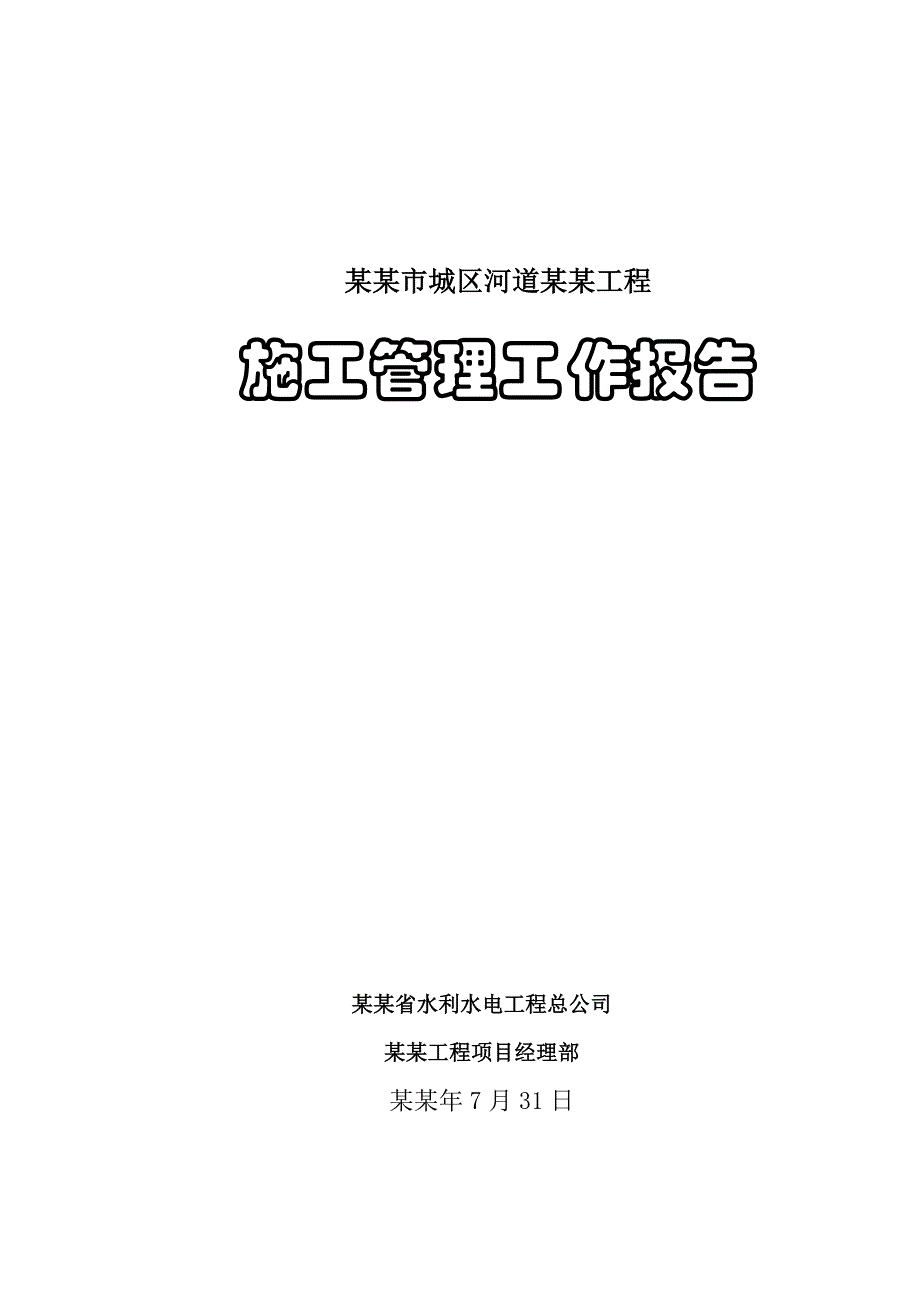 某某市城区河道某某工程

施工管理工作报告

某某省水利水电工程总公司

某某工程项目经理部

某某年 7 月 31 日